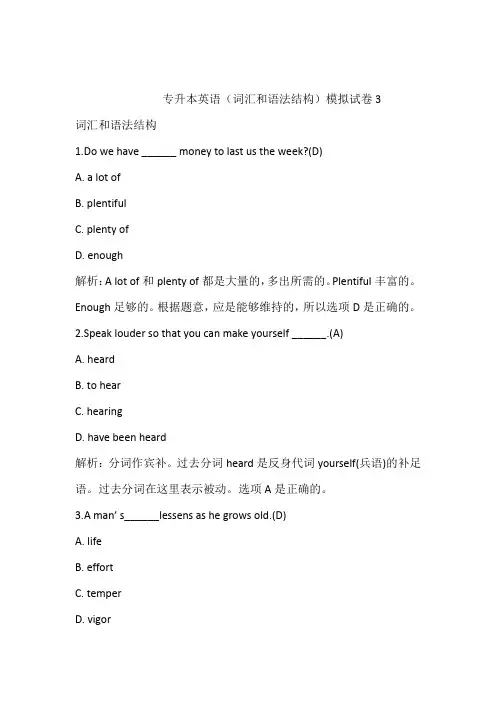 专升本英语（词汇和语法结构）模拟试卷 3

词汇和语法结构

1.Do we have ______ money to last us the week?(D)

A. a lot of

B. plentiful

C. plenty of

D. enough

解析：A lot of 和 plenty of 都是大量的，多出所需的。Plentiful 丰富的。Enough 足够的。根据题意，应是能够维持的，所以选项 D 是正确的。

2.Speak louder so that you can make yourself ______.(A)

A. heard

B. to hear

C. hearing

D. have been heard

解析：分词作宾补。过去分词 heard 是反身代词 yourself(兵语)的补足语。过去分词在这里表示被动。选项 A 是正确的。

3.A man' s______lessens as he grows old.(D)

A. life

B. effort

C. temper

D. vigor